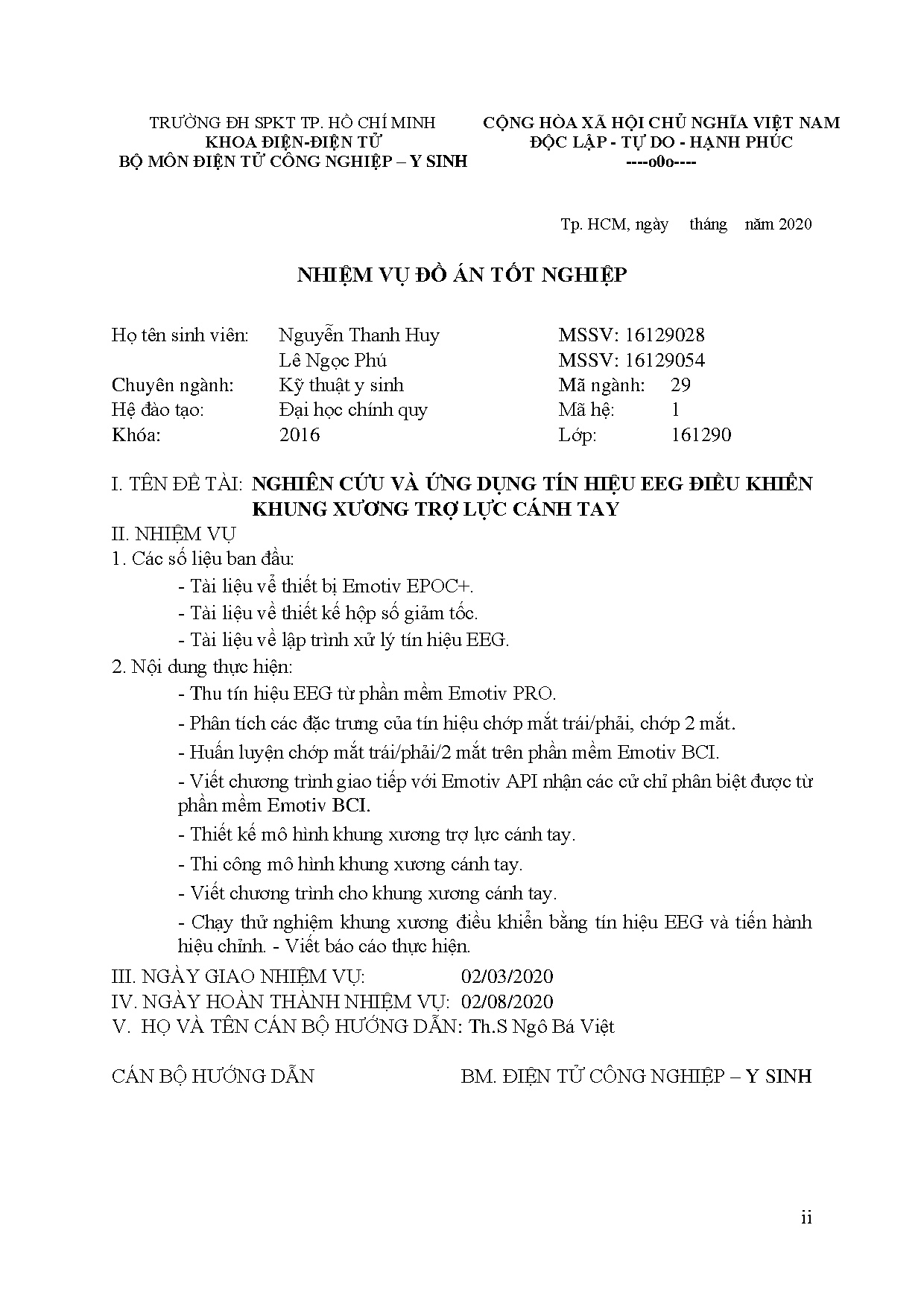 TRƯỜNG ĐH SPKT TP. HỒ CHÍ MINH
KHOA ĐIỆN-ĐIỆN TỬ
BỘ MÔN ĐIỆN TỬ CÔNG NGHIỆP – Y SINH

CỘNG HÒA XÃ HỘI CHỦ NGHĨA VIỆT NAM
ĐỘC LẬP - TỰ DO - HẠNH PHÚC
----o0o----

Tp. HCM, ngày tháng năm 2020

NHIỆM VỤ ĐỒ ÁN TỐT NGHIỆP

Họ tên sinh viên: Nguyễn Thanh Huy MSSV: 16129028
Lê Ngọc Phú MSSV: 16129054
Chuyên ngành: Kỹ thuật y sinh Mã ngành: 29
Hệ đào tạo: Đại học chính quy Mã hệ: 1
Khóa: 2016 Lớp: 161290

I. TÊN ĐỀ TÀI: NGHIÊN CỨU VÀ ỨNG DỤNG TÍN HIỆU EEG ĐIỀU KHIỂN KHUNG XƯƠNG TRỢ LỰC CÁNH TAY
II. NHIỆM VỤ
1. Các số liệu ban đầu:
- Tài liệu về thiết bị Emotiv EPOC+.
- Tài liệu về thiết kế hộp số giảm tốc.
- Tài liệu về lập trình xử lý tín hiệu EEG.
2. Nội dung thực hiện:
- Thu tín hiệu EEG từ phần mềm Emotiv PRO.
- Phân tích các đặc trưng của tín hiệu chớp mắt trái/phải, chớp 2 mắt.
- Huấn luyện chớp mắt trái/phải/2 mắt trên phần mềm Emotiv BCI.
- Viết chương trình giao tiếp với Emotiv API nhận các cử chỉ phân biệt được từ phần mềm Emotiv BCI.
- Thiết kế mô hình khung xương trợ lực cánh tay.
- Thi công mô hình khung xương cánh tay.
- Viết chương trình cho khung xương cánh tay.
- Chạy thử nghiệm khung xương điều khiển bằng tín hiệu EEG và tiến hành hiệu chỉnh. - Viết báo cáo thực hiện.
III. NGÀY GIAO NHIỆM VỤ: 02/03/2020
IV. NGÀY HOÀN THÀNH NHIỆM VỤ: 02/08/2020
V. HỌ VÀ TÊN CÁN BỘ HƯỚNG DẪN: Th.S Ngô Bá Việt

CÁN BỘ HƯỚNG DẪN

BM. ĐIỆN TỬ CÔNG NGHIỆP – Y SINH

ii